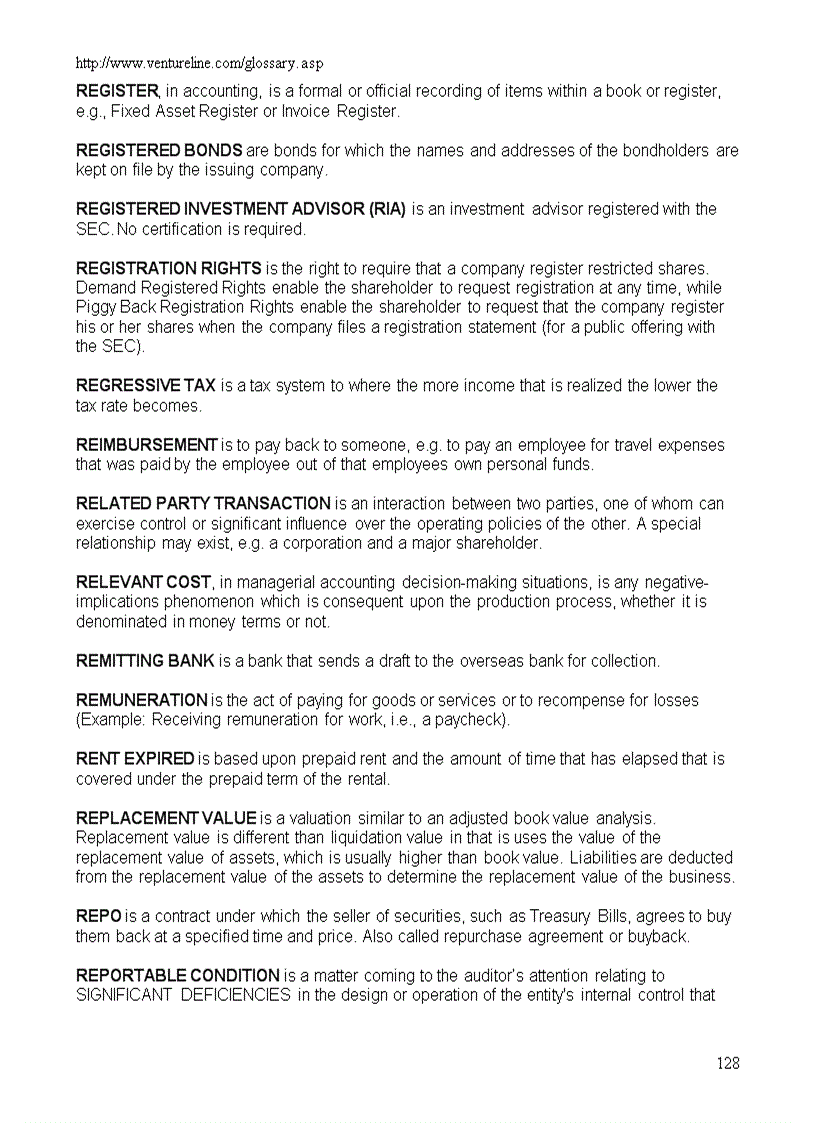 http://www.ventureline.com/glossary.asp

REGISTER, in accounting, is a formal or official recording of items within a book or register, e.g., Fixed Asset Register or Invoice Register.

REGISTERED BONDS are bonds for which the names and addresses of the bondholders are kept on file by the issuing company.

REGISTERED INVESTMENT ADVISOR (RIA) is an investment advisor registered with the SEC. No certification is required.

REGISTRATION RIGHTS is the right to require that a company register restricted shares. Demand Registered Rights enable the shareholder to request registration at any time, while Piggy Back Registration Rights enable the shareholder to request that the company register his or her shares when the company files a registration statement (for a public offering with the SEC).

REGRESSIVE TAX is a tax system to where the more income that is realized the lower the tax rate becomes.

REIMBURSEMENT is to pay back to someone, e.g. to pay an employee for travel expenses that was paid by the employee out of that employees own personal funds.

RELATED PARTY TRANSACTION is an interaction between two parties, one of whom can exercise control or significant influence over the operating policies of the other. A special relationship may exist, e.g. a corporation and a major shareholder.

RELEVANT COST, in managerial accounting decision-making situations, is any negative-implications phenomenon which is consequent upon the production process, whether it is denominated in money terms or not.

REMITTING BANK is a bank that sends a draft to the overseas bank for collection.

REMUNERATION is the act of paying for goods or services or to recompense for losses (Example: Receiving remuneration for work, i.e., a paycheck).

RENT EXPIRED is based upon prepaid rent and the amount of time that has elapsed that is covered under the prepaid term of the rental.

REPLACEMENT VALUE is a valuation similar to an adjusted book value analysis. Replacement value is different than liquidation value in that is uses the value of the replacement value of assets, which is usually higher than book value. Liabilities are deducted from the replacement value of the assets to determine the replacement value of the business.

REPO is a contract under which the seller of securities, such as Treasury Bills, agrees to buy them back at a specified time and price. Also called repurchase agreement or buyback.

REPORTABLE CONDITION is a matter coming to the auditor's attention relating to SIGNIFICANT DEFICIENCIES in the design or operation of the entity's internal control that

128